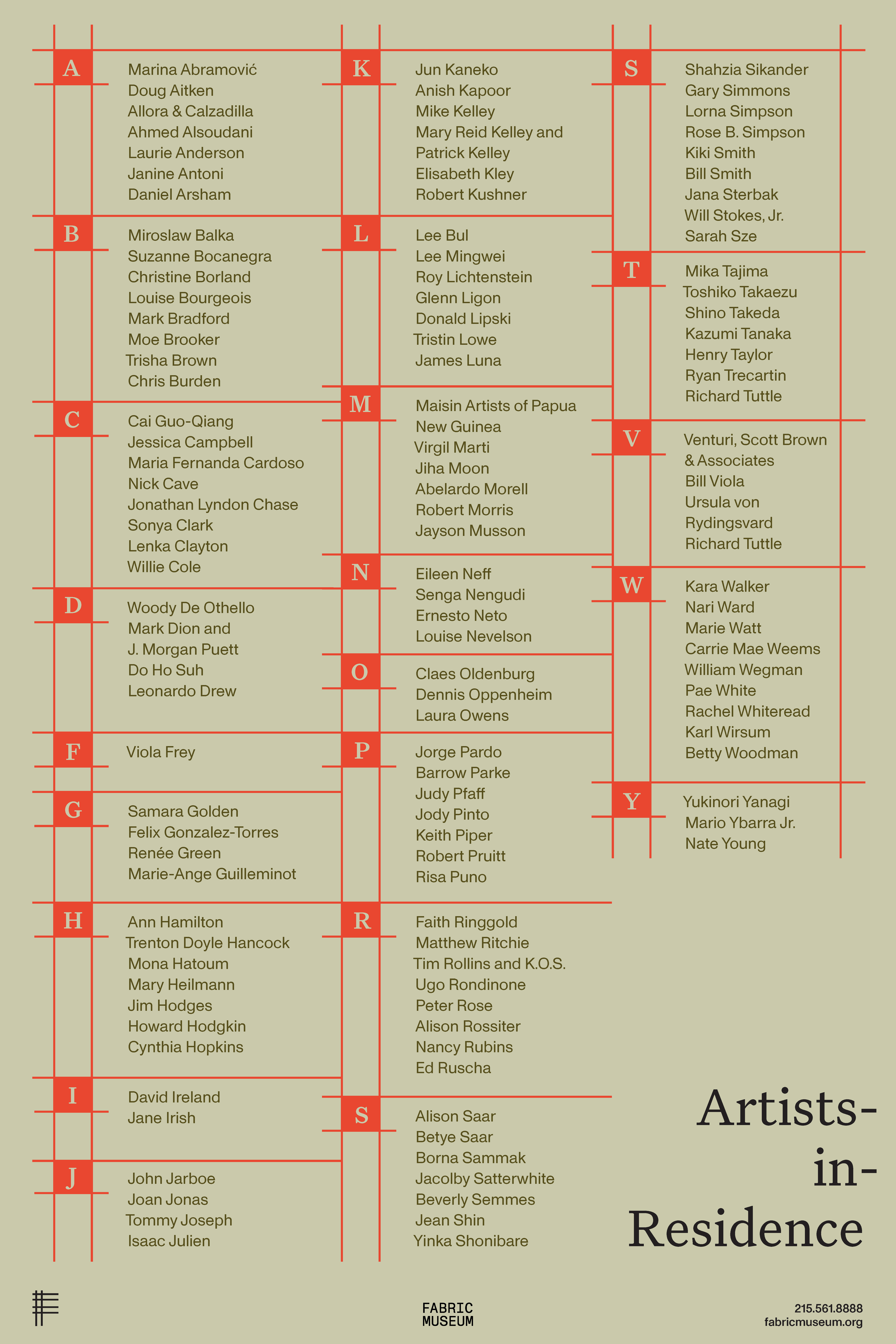 A
Marina Abramović
Doug Aitken
Allora & Calzadilla
Ahmed Alsoudani
Laurie Anderson
Janine Antoni
Daniel Arsham

B
Miroslaw Balka
Suzanne Bocanegra
Christine Borland
Louise Bourgeois
Mark Bradford
Moe Brooker
Trisha Brown
Chris Burden

C
Cai Guo-Qiang
Jessica Campbell
Maria Fernanda Cardoso
Nick Cave
Jonathan Lyndon Chase
Sonya Clark
Lenka Clayton
Willie Cole

D
Woody De Othello
Mark Dion and J. Morgan Puett
Do Ho Suh
Leonardo Drew

F
Viola Frey

G
Samara Golden
Felix Gonzalez-Torres
Renée Green
Marie-Ange Guilleminot

H
Ann Hamilton
Trenton Doyle Hancock
Mona Hatoum
Mary Heilmann
Jim Hodges
Howard Hodgkin
Cynthia Hopkins

I
David Ireland
Jane Irish

J
John Jarboe
Joan Jonas
Tommy Joseph
Isaac Julien

K
Jun Kaneko
Anish Kapoor
Mike Kelley
Mary Reid Kelley and Patrick Kelley
Elisabeth Kley
Robert Kushner

L
Lee Bul
Lee Mingwei
Roy Lichtenstein
Glenn Ligon
Donald Lipski
Tristin Lowe
James Luna

M
Maisin Artists of Papua New Guinea
Virgil Marti
Jiha Moon
Abelardo Morell
Robert Morris
Jayson Musson

N
Eileen Neff
Senga Nengudi
Ernesto Neto
Louise Nevelson

O
Claes Oldenburg
Dennis Oppenheim
Laura Owens

P
Jorge Pardo
Barrow Parke
Judy Pfaff
Jody Pinto
Keith Piper
Robert Pruitt
Risa Puno

R
Faith Ringgold
Matthew Ritchie
Tim Rollins and K.O.S.
Ugo Rondinone
Peter Rose
Alison Rossiter
Nancy Rubins
Ed Ruscha

S
Alison Saar
Betye Saar
Borna Sammak
Jacolby Satterwhite
Beverly Semmes
Jean Shin
Yinka Shonibare

S
Shahzia Sikander
Gary Simmons
Lorna Simpson
Rose B. Simpson
Kiki Smith
Bill Smith
Jana Sterbak
Will Stokes, Jr.
Sarah Sze

T
Mika Tajima
Toshiko Takaezu
Shino Takeda
Kazumi Tanaka
Henry Taylor
Ryan Trecartin
Richard Tuttle

V
Venturi, Scott Brown & Associates
Bill Viola
Ursula von Rydingsvard
Richard Tuttle

W
Kara Walker
Nari Ward
Marie Watt
Carrie Mae Weems
William Wegman
Pae White
Rachel Whiteread
Karl Wirsum
Betty Woodman

Y
Yukinori Yanagi
Mario Ybarra Jr.
Nate Young

Artists-in-Residence

FABRIC MUSEUM

215.561.8888
fabricmuseum.org